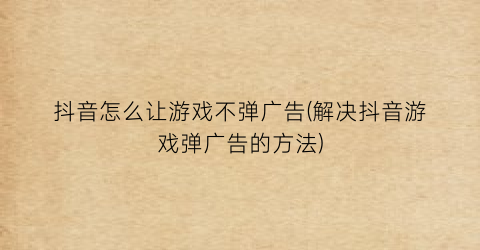 抖音怎么让游戏不弹广告(解决抖音游戏弹广告的方法)